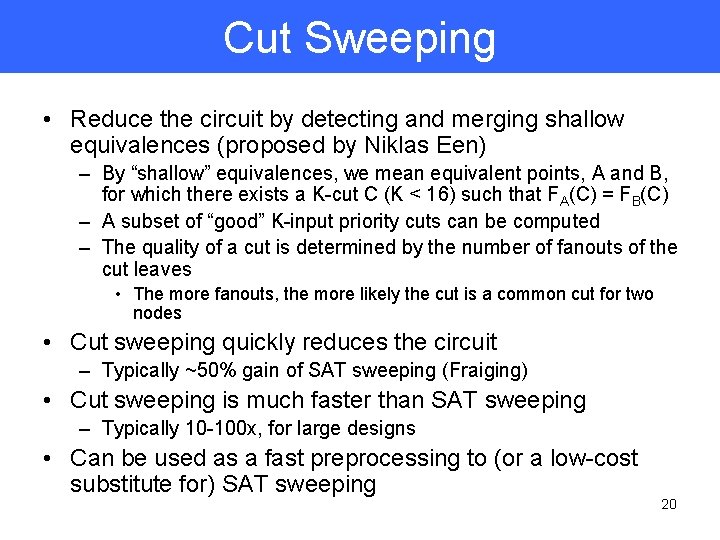 Cut Sweeping

• Reduce the circuit by detecting and merging shallow equivalences (proposed by Niklas Een)

– By “shallow” equivalences, we mean equivalent points, A and B, for which there exists a K-cut C (K < 16) such that $F_A(C) = F_B(C)$

– A subset of “good” K-input priority cuts can be computed

– The quality of a cut is determined by the number of fanouts of the cut leaves

• The more fanouts, the more likely the cut is a common cut for two nodes

• Cut sweeping quickly reduces the circuit

– Typically ~50% gain of SAT sweeping (Fraiging)

• Cut sweeping is much faster than SAT sweeping

– Typically 10-100x, for large designs

• Can be used as a fast preprocessing to (or a low-cost substitute for) SAT sweeping

20